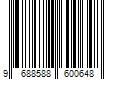 9 688588 600648